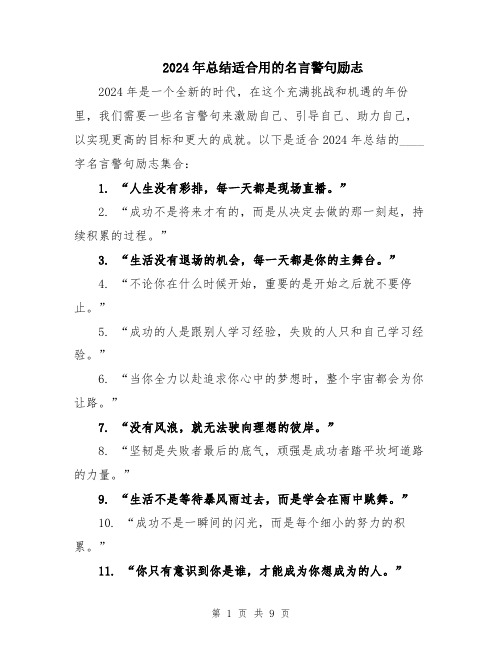 2024年总结适合用的名言警句励志

2024年是一个全新的时代，在这个充满挑战和机遇的年份里，我们需要一些名言警句来激励自己、引导自己、助力自己，以实现更高的目标和更大的成就。以下是适合2024年总结的____字名言警句励志集合：

1. “人生没有彩排，每一天都是现场直播。”

2. “成功不是将来才有的，而是从决定去做的那一刻起，持续积累的过程。”

3. “生活没有退场的机会，每一天都是你的主舞台。”

4. “不论你在什么时候开始，重要的是开始之后就不要停止。”

5. “成功的人是跟别人学习经验，失败的人只和自己学习经验。”

6. “当你全力以赴追求你心中的梦想时，整个宇宙都会为你让路。”

7. “没有风浪，就无法驶向理想的彼岸。”

8. “坚韧是失败者最后的底气，顽强是成功者踏平坎坷道路的力量。”

9. “生活不是等待暴风雨过去，而是学会在雨中跳舞。”

10. “成功不是一瞬间的闪光，而是每个细小的努力的积累。”

11. “你只有意识到你是谁，才能成为你想成为的人。”

第 1 页 共 9 页